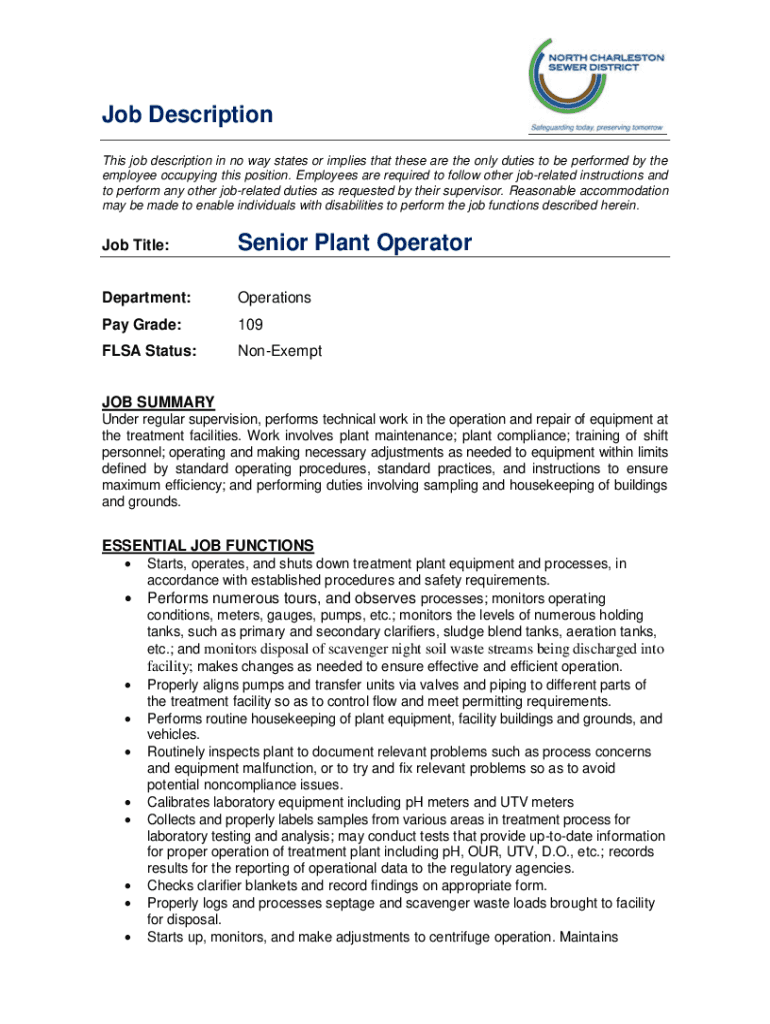 NORTH CHARLESTON SEWER DISTRICT
Safeguarding today, preserving tomorrow

Job Description

This job description in no way states or implies that these are the only duties to be performed by the employee occupying this position. Employees are required to follow other job-related instructions and to perform any other job-related duties as requested by their supervisor. Reasonable accommodation may be made to enable individuals with disabilities to perform the job functions described herein.

Job Title: Senior Plant Operator

Department: Operations

Pay Grade: 109

FLSA Status: Non-Exempt

JOB SUMMARY
Under regular supervision, performs technical work in the operation and repair of equipment at the treatment facilities. Work involves plant maintenance; plant compliance; training of shift personnel; operating and making necessary adjustments as needed to equipment within limits defined by standard operating procedures, standard practices, and instructions to ensure maximum efficiency; and performing duties involving sampling and housekeeping of buildings and grounds.

ESSENTIAL JOB FUNCTIONS
• Starts, operates, and shuts down treatment plant equipment and processes, in accordance with established procedures and safety requirements.
• Performs numerous tours, and observes processes; monitors operating conditions, meters, gauges, pumps, etc.; monitors the levels of numerous holding tanks, such as primary and secondary clarifiers, sludge blend tanks, aeration tanks, etc.; and monitors disposal of scavenger night soil waste streams being discharged into facility; makes changes as needed to ensure effective and efficient operation.
• Properly aligns pumps and transfer units via valves and piping to different parts of the treatment facility so as to control flow and meet permitting requirements.
• Performs routine housekeeping of plant equipment, facility buildings and grounds, and vehicles.
• Routinely inspects plant to document relevant problems such as process concerns and equipment malfunction, or to try and fix relevant problems so as to avoid potential noncompliance issues.
• Calibrates laboratory equipment including pH meters and UTV meters
• Collects and properly labels samples from various areas in treatment process for laboratory testing and analysis; may conduct tests that provide up-to-date information for proper operation of treatment plant including pH, OUR, UTV, D.O., etc.; records results for the reporting of operational data to the regulatory agencies.
• Checks clarifier blankets and record findings on appropriate form.
• Properly logs and processes septage and scavenger waste loads brought to facility for disposal.
• Starts up, monitors, and make adjustments to centrifuge operation. Maintains